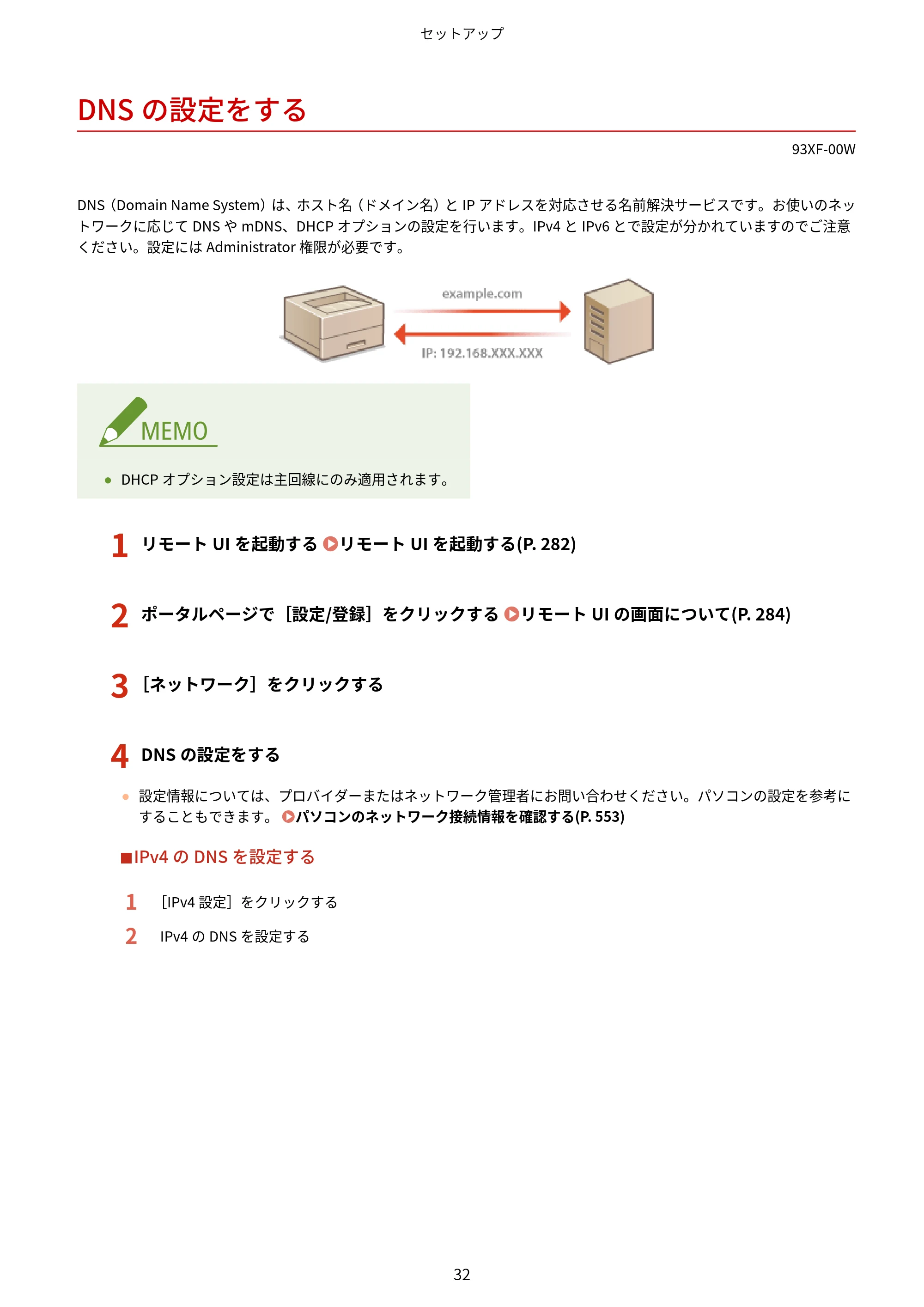 セットアップ

DNSの設定をする

93XF-00W

DNS（Domain Name System）は、ホスト名（ドメイン名）とIPアドレスを対応させる名前解決サービスです。お使いのネットワークに応じてDNSやmDNS、DHCPオプションの設定を行います。IPv4とIPv6とで設定が分かれていますのでご注意ください。設定にはAdministrator権限が必要です。

example.com

IP: 192.168.XXX.XXX

MEMO

• DHCPオプション設定は主回線にのみ適用されます。

1 リモートUIを起動する リモートUIを起動する(P. 282)

2 ポータルページで［設定/登録］をクリックする リモートUIの画面について(P. 284)

3 ［ネットワーク］をクリックする

4 DNSの設定をする

• 設定情報については、プロバイダーまたはネットワーク管理者にお問い合わせください。パソコンの設定を参考にすることもできます。 パソコンのネットワーク接続情報を確認する(P. 553)

■IPv4のDNSを設定する

1 ［IPv4設定］をクリックする

2 IPv4のDNSを設定する

32